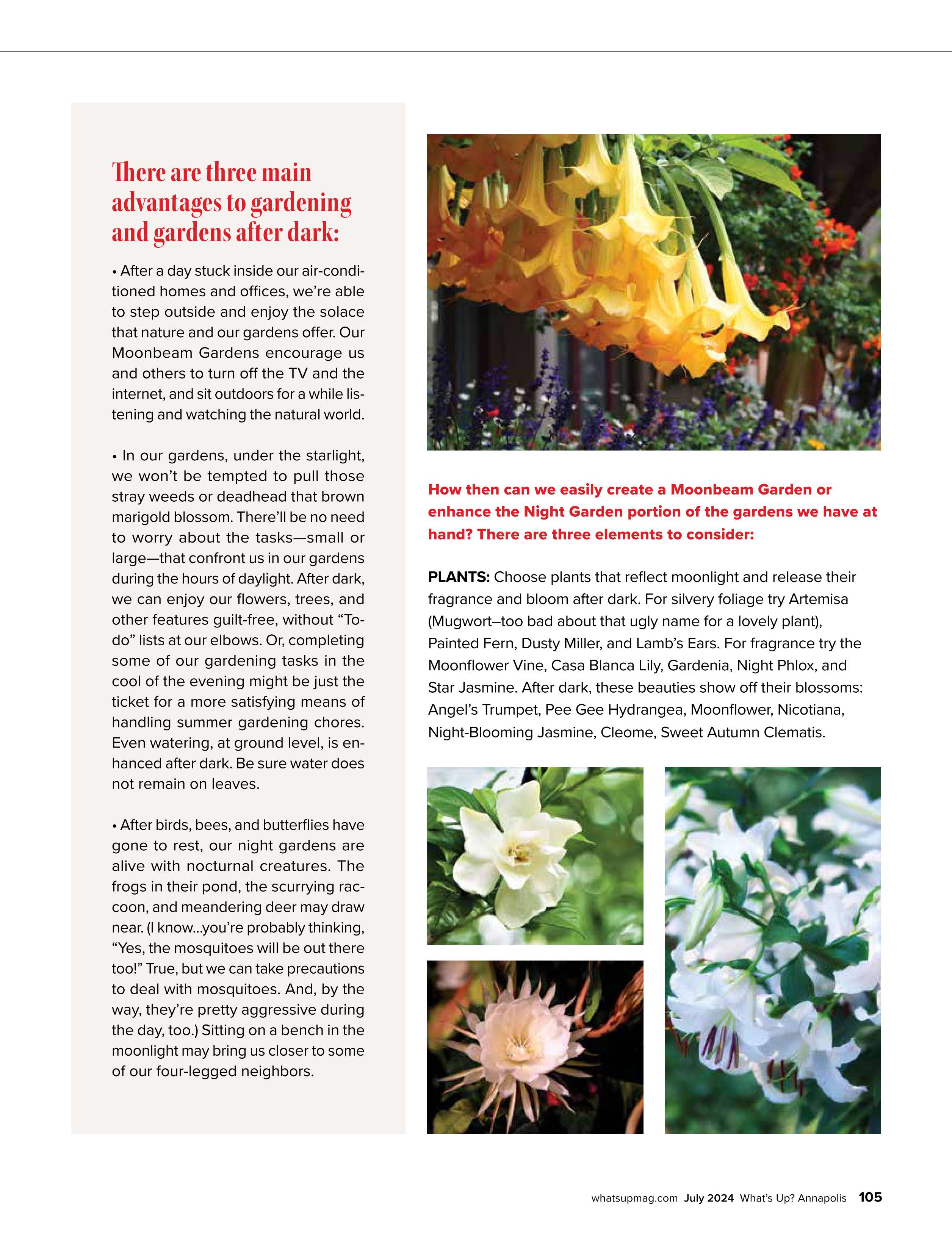 There are three main advantages to gardening and gardens after dark:

• After a day stuck inside our air-conditioned homes and offices, we're able to step outside and enjoy the solace that nature and our gardens offer. Our Moonbeam Gardens encourage us and others to turn off the TV and the internet, and sit outdoors for a while listening and watching the natural world.

• In our gardens, under the starlight, we won't be tempted to pull those stray weeds or deadhead that brown marigold blossom. There'll be no need to worry about the tasks—small or large—that confront us in our gardens during the hours of daylight. After dark, we can enjoy our flowers, trees, and other features guilt-free, without "To-do" lists at our elbows. Or, completing some of our gardening tasks in the cool of the evening might be just the ticket for a more satisfying means of handling summer gardening chores. Even watering, at ground level, is enhanced after dark. Be sure water does not remain on leaves.

• After birds, bees, and butterflies have gone to rest, our night gardens are alive with nocturnal creatures. The frogs in their pond, the scurrying raccoon, and meandering deer may draw near. (I know...you're probably thinking, "Yes, the mosquitoes will be out there too!" True, but we can take precautions to deal with mosquitoes. And, by the way, they're pretty aggressive during the day, too.) Sitting on a bench in the moonlight may bring us closer to some of our four-legged neighbors.

How then can we easily create a Moonbeam Garden or enhance the Night Garden portion of the gardens we have at hand? There are three elements to consider:

PLANTS: Choose plants that reflect moonlight and release their fragrance and bloom after dark. For silvery foliage try Artemisa (Mugwort–too bad about that ugly name for a lovely plant), Painted Fern, Dusty Miller, and Lamb's Ears. For fragrance try the Moonflower Vine, Casa Blanca Lily, Gardenia, Night Phlox, and Star Jasmine. After dark, these beauties show off their blossoms: Angel's Trumpet, Pee Gee Hydrangea, Moonflower, Nicotiana, Night-Blooming Jasmine, Cleome, Sweet Autumn Clematis.

whatsupmag.com July 2024 What's Up? Annapolis 105